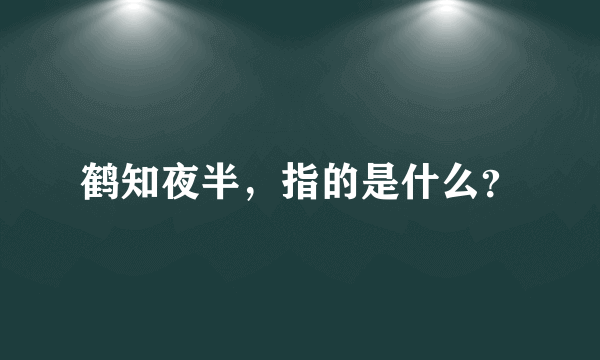 鹤知夜半，指的是什么?